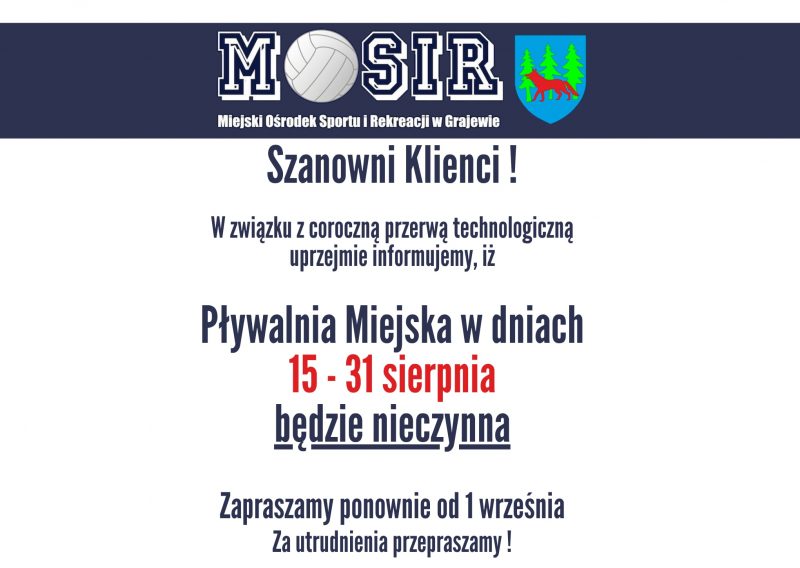 MOSIR

Miejski Ośrodek Sportu i Rekreacji w Grajewie

Szanowni Klienci !

W związku z coroczną przerwą technologiczną uprzejmie informujemy, iż

Pływalnia Miejska w dniach
15 - 31 sierpnia
będzie nieczynna

Zapraszamy ponownie od 1 września
Za utrudnienia przepraszamy !